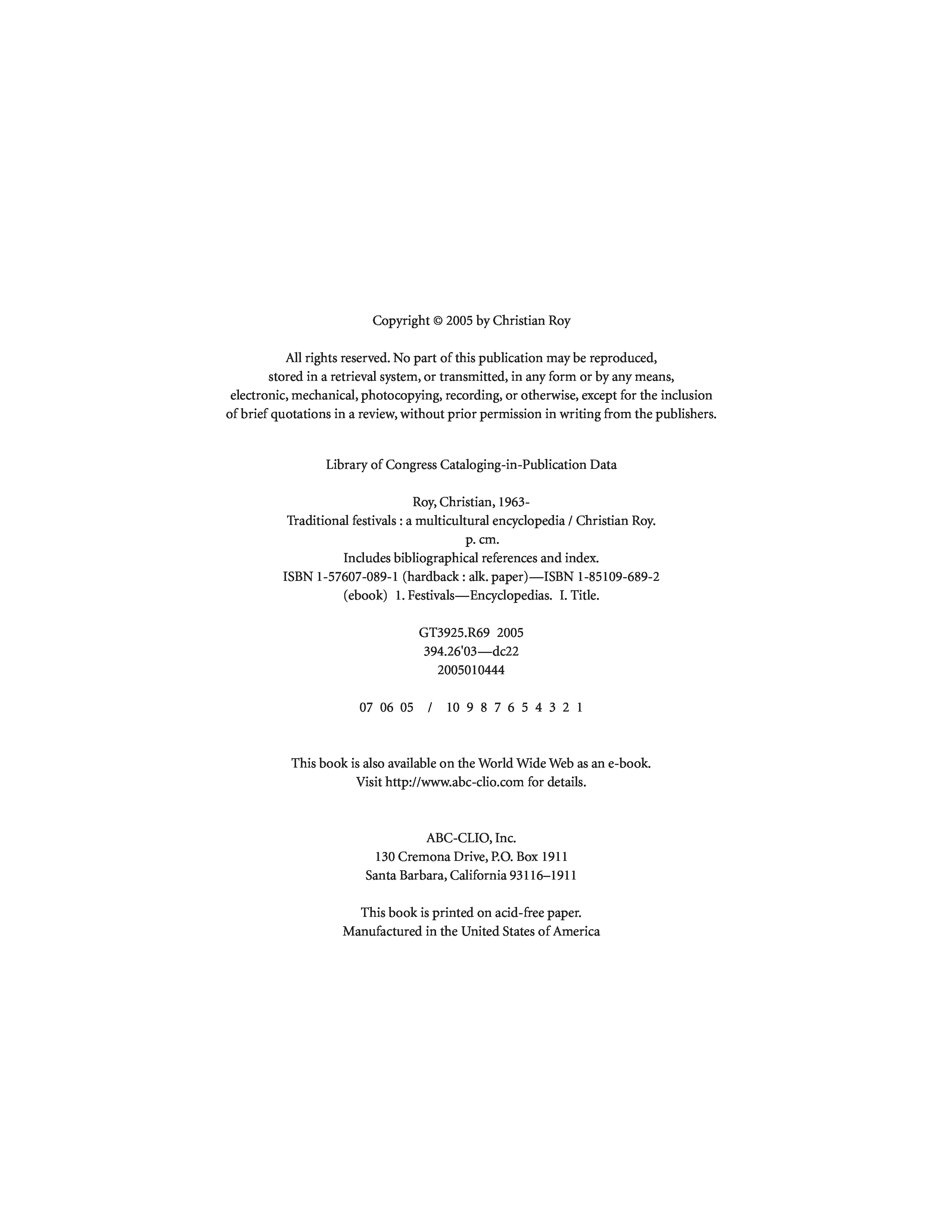 Copyright © 2005 by Christian Roy

All rights reserved. No part of this publication may be reproduced, stored in a retrieval system, or transmitted, in any form or by any means, electronic, mechanical, photocopying, recording, or otherwise, except for the inclusion of brief quotations in a review, without prior permission in writing from the publishers.

Library of Congress Cataloging-in-Publication Data

Roy, Christian, 1963-
Traditional festivals : a multicultural encyclopedia / Christian Roy.
p. cm.
Includes bibliographical references and index.
ISBN 1-57607-089-1 (hardback : alk. paper)—ISBN 1-85109-689-2 (ebook) 1. Festivals—Encyclopedias. I. Title.

GT3925.R69 2005
394.26'03—dc22
2005010444

07 06 05 / 10 9 8 7 6 5 4 3 2 1

This book is also available on the World Wide Web as an e-book.
Visit http://www.abc-clio.com for details.

ABC-CLIO, Inc.
130 Cremona Drive, P.O. Box 1911
Santa Barbara, California 93116–1911

This book is printed on acid-free paper.
Manufactured in the United States of America